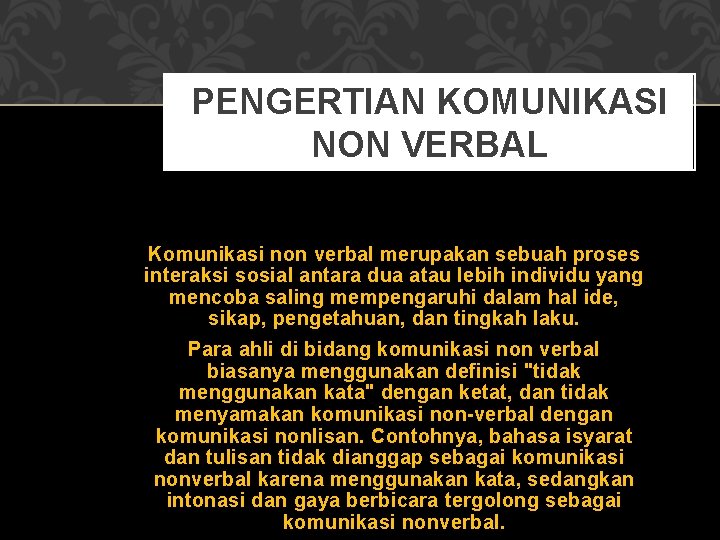 PENGERTIAN KOMUNIKASI NON VERBAL

Komunikasi non verbal merupakan sebuah proses interaksi sosial antara dua atau lebih individu yang mencoba saling mempengaruhi dalam hal ide, sikap, pengetahuan, dan tingkah laku.

Para ahli di bidang komunikasi non verbal biasanya menggunakan definisi "tidak menggunakan kata" dengan ketat, dan tidak menyamakan komunikasi non-verbal dengan komunikasi nonlisan. Contohnya, bahasa isyarat dan tulisan tidak dianggap sebagai komunikasi nonverbal karena menggunakan kata, sedangkan intonasi dan gaya berbicara tergolong sebagai komunikasi nonverbal.